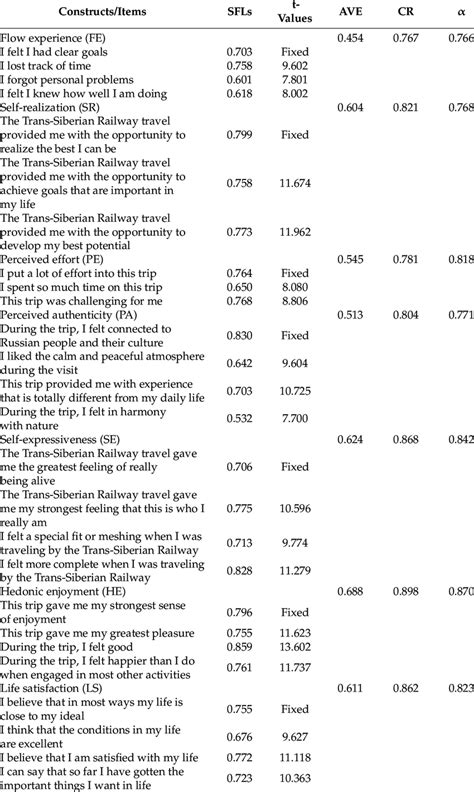 | Constructs/Items | SFLs | t-Values | AVE | CR | α |
|---|---|---|---|---|---|
| Flow experience (FE) | | | 0.454 | 0.767 | 0.766 |
| I felt I had clear goals | 0.703 | Fixed | | | |
| I lost track of time | 0.758 | 9.602 | | | |
| I forgot personal problems | 0.601 | 7.801 | | | |
| I felt I knew how well I am doing | 0.618 | 8.002 | | | |
| Self-realization (SR) | | | 0.604 | 0.821 | 0.768 |
| The Trans-Siberian Railway travel provided me with the opportunity to realize the best I can be | 0.799 | Fixed | | | |
| The Trans-Siberian Railway travel provided me with the opportunity to achieve goals that are important in my life | 0.758 | 11.674 | | | |
| The Trans-Siberian Railway travel provided me with the opportunity to develop my best potential | 0.773 | 11.962 | | | |
| Perceived effort (PE) | | | 0.545 | 0.781 | 0.818 |
| I put a lot of effort into this trip | 0.764 | Fixed | | | |
| I spent so much time on this trip | 0.650 | 8.080 | | | |
| This trip was challenging for me | 0.768 | 8.806 | | | |
| Perceived authenticity (PA) | | | 0.513 | 0.804 | 0.771 |
| During the trip, I felt connected to Russian people and their culture | 0.830 | Fixed | | | |
| I liked the calm and peaceful atmosphere during the visit | 0.642 | 9.604 | | | |
| This trip provided me with experience that is totally different from my daily life | 0.703 | 10.725 | | | |
| During the trip, I felt in harmony with nature | 0.532 | 7.700 | | | |
| Self-expressiveness (SE) | | | 0.624 | 0.868 | 0.842 |
| The Trans-Siberian Railway travel gave me the greatest feeling of really being alive | 0.706 | Fixed | | | |
| The Trans-Siberian Railway travel gave me my strongest feeling that this is who I really am | 0.775 | 10.596 | | | |
| I felt a special fit or meshing when I was traveling by the Trans-Siberian Railway | 0.713 | 9.774 | | | |
| I felt more complete when I was traveling by the Trans-Siberian Railway | 0.828 | 11.279 | | | |
| Hedonic enjoyment (HE) | | | 0.688 | 0.898 | 0.870 |
| This trip gave me my strongest sense of enjoyment | 0.796 | Fixed | | | |
| This trip gave me my greatest pleasure | 0.755 | 11.623 | | | |
| During the trip, I felt good | 0.859 | 13.602 | | | |
| During the trip, I felt happier than I do when engaged in most other activities | 0.761 | 11.737 | | | |
| Life satisfaction (LS) | | | 0.611 | 0.862 | 0.823 |
| I believe that in most ways my life is close to my ideal | 0.755 | Fixed | | | |
| I think that the conditions in my life are excellent | 0.676 | 9.627 | | | |
| I believe that I am satisfied with my life | 0.772 | 11.118 | | | |
| I can say that so far I have gotten the important things I want in life | 0.723 | 10.363 | | | |